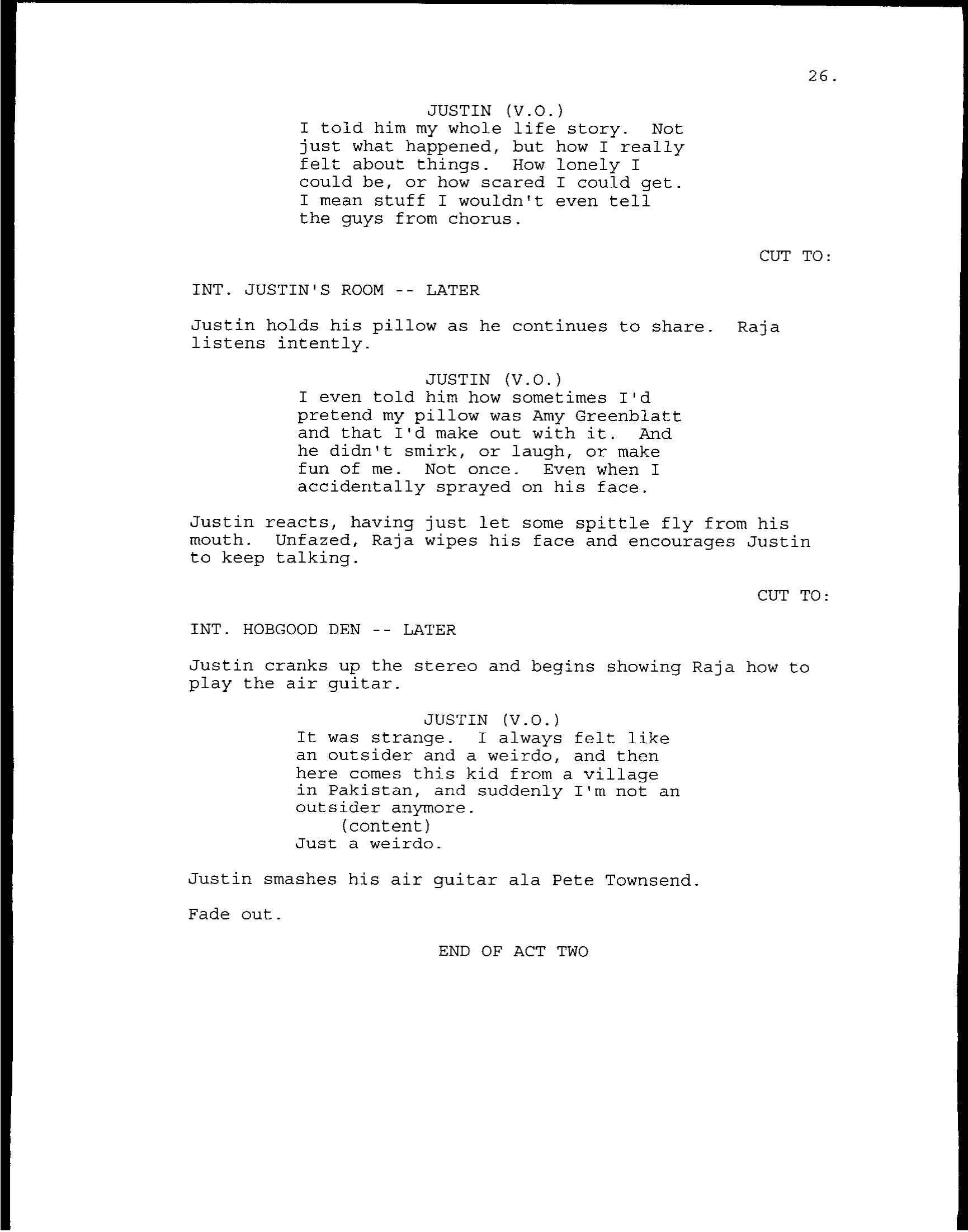 26.

JUSTIN (V.O.)
I told him my whole life story. Not just what happened, but how I really felt about things. How lonely I could be, or how scared I could get. I mean stuff I wouldn't even tell the guys from chorus.

CUT TO:

INT. JUSTIN'S ROOM -- LATER

Justin holds his pillow as he continues to share. Raja listens intently.

JUSTIN (V.O.)
I even told him how sometimes I'd pretend my pillow was Amy Greenblatt and that I'd make out with it. And he didn't smirk, or laugh, or make fun of me. Not once. Even when I accidentally sprayed on his face.

Justin reacts, having just let some spittle fly from his mouth. Unfazed, Raja wipes his face and encourages Justin to keep talking.

CUT TO:

INT. HOBGOOD DEN -- LATER

Justin cranks up the stereo and begins showing Raja how to play the air guitar.

JUSTIN (V.O.)
It was strange. I always felt like an outsider and a weirdo, and then here comes this kid from a village in Pakistan, and suddenly I'm not an outsider anymore.
(content)
Just a weirdo.

Justin smashes his air guitar ala Pete Townsend.

Fade out.

END OF ACT TWO